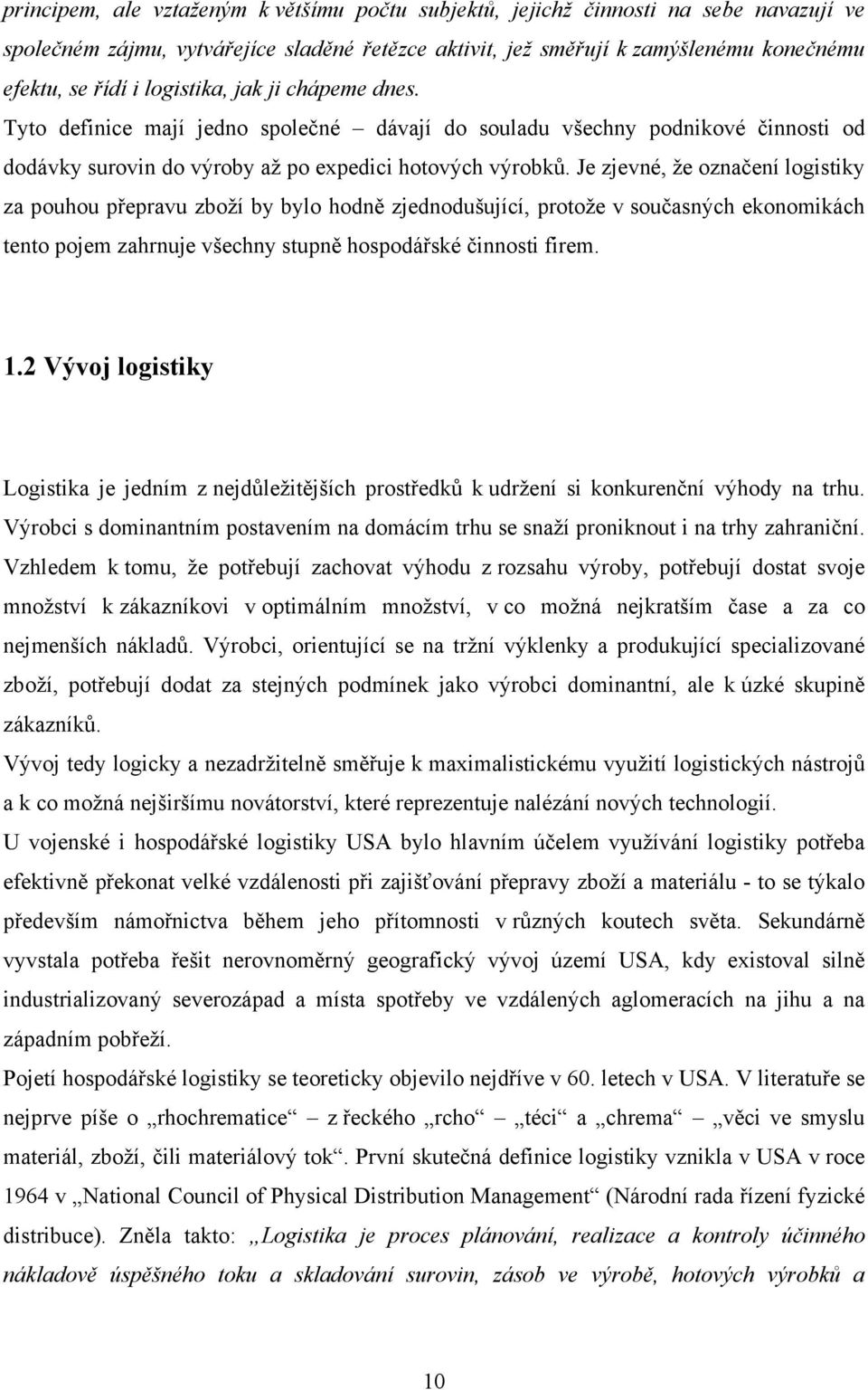 principem, ale vztaženým k většímu počtu subjektů, jejichž činnosti na sebe navazují ve společném zájmu, vytvářejíce sladěné řetězce aktivit, jež směřují k zamýšlenému konečnému efektu, se řídí i logistika, jak ji chápeme dnes.

Tyto definice mají jedno společné – dávají do souladu všechny podnikové činnosti od dodávky surovin do výroby až po expedici hotových výrobků. Je zjevné, že označení logistiky za pouhou přepravu zboží by bylo hodně zjednodušující, protože v současných ekonomikách tento pojem zahrnuje všechny stupně hospodářské činnosti firem.

1.2 Vývoj logistiky

Logistika je jedním z nejdůležitějších prostředků k udržení si konkurenční výhody na trhu. Výrobci s dominantním postavením na domácím trhu se snaží proniknout i na trhy zahraniční. Vzhledem k tomu, že potřebují zachovat výhodu z rozsahu výroby, potřebují dostat svoje množství k zákazníkovi v optimálním množství, v co možná nejkratším čase a za co nejmenších nákladů. Výrobci, orientující se na tržní výklenky a produkující specializované zboží, potřebují dodat za stejných podmínek jako výrobci dominantní, ale k úzké skupině zákazníků.

Vývoj tedy logicky a nezadržitelně směřuje k maximalistickému využití logistických nástrojů a k co možná nejširšímu novátorství, které reprezentuje nalézání nových technologií.

U vojenské i hospodářské logistiky USA bylo hlavním účelem využívání logistiky potřeba efektivně překonat velké vzdálenosti při zajišťování přepravy zboží a materiálu - to se týkalo především námořnictva během jeho přítomnosti v různých koutech světa. Sekundárně vyvstala potřeba řešit nerovnoměrný geografický vývoj území USA, kdy existoval silně industrializovaný severozápad a místa spotřeby ve vzdálených aglomeracích na jihu a na západním pobřeží.

Pojetí hospodářské logistiky se teoreticky objevilo nejdříve v 60. letech v USA. V literatuře se nejprve píše o „rhochrematice“ – z řeckého „rcho“ – „téci“ a „chrema“ – „věci ve smyslu materiál, zboží, čili materiálový tok“. První skutečná definice logistiky vznikla v USA v roce 1964 v „National Council of Physical Distribution Management“ (Národní rada řízení fyzické distribuce). Zněla takto: „Logistika je proces plánování, realizace a kontroly účinného nákladově úspěšného toku a skladování surovin, zásob ve výrobě, hotových výrobků a

10